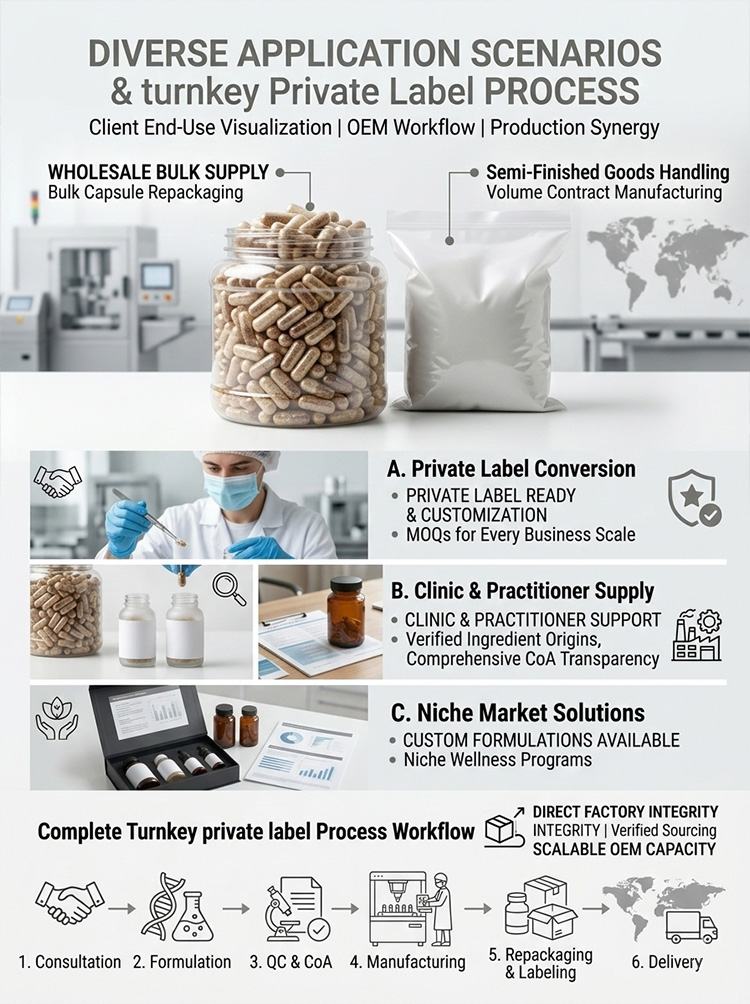 DIVERSE APPLICATION SCENARIOS & turnkey Private Label PROCESS

Client End-Use Visualization | OEM Workflow | Production Synergy

WHOLESALE BULK SUPPLY
Bulk Capsule Repackaging

Semi-Finished Goods Handling
Volume Contract Manufacturing

A. Private Label Conversion
• PRIVATE LABEL READY & CUSTOMIZATION
• MOQs for Every Business Scale

B. Clinic & Practitioner Supply
• CLINIC & PRACTITIONER SUPPORT
• Verified Ingredient Origins, Comprehensive CoA Transparency

C. Niche Market Solutions
• CUSTOM FORMULATIONS AVAILABLE
• Niche Wellness Programs

Complete Turnkey private label Process Workflow

DIRECT FACTORY INTEGRITY
INTEGRITY | Verified Sourcing
SCALABLE OEM CAPACITY

1. Consultation 2. Formulation 3. QC & CoA 4. Manufacturing 5. Repackaging & Labeling 6. Delivery